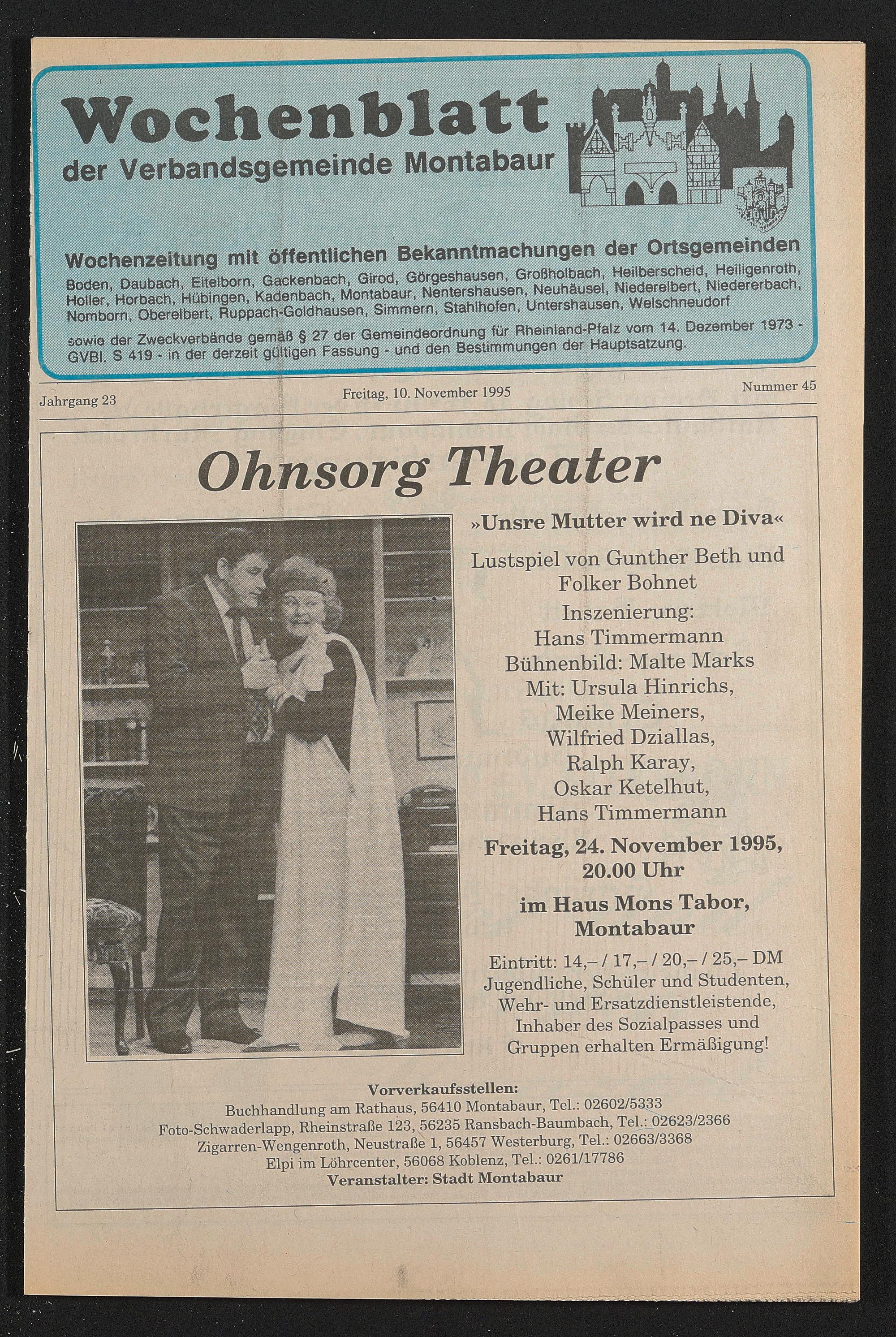 Wochenblatt
der Verbandsgemeinde Montabaur

Wochenzeitung mit öffentlichen Bekanntmachungen der Ortsgemeinden
Boden, Daubach, Eitelborn, Gackenbach, Girod, Görgeshausen, Großholbach, Heilberscheid, Heiligenroth, Holler, Horbach, Hübingen, Kadenbach, Montabaur, Nentershausen, Neuhäusel, Niederelbert, Niedererbach, Nomborn, Oberelbert, Ruppach-Goldhausen, Simmern, Stahlhofen, Untershausen, Welschneudorf

sowie der Zweckverbände gemäß § 27 der Gemeindeordnung für Rheinland-Pfalz vom 14. Dezember 1973 - GVBl. S 419 - in der derzeit gültigen Fassung - und den Bestimmungen der Hauptsatzung.

Jahrgang 23

Freitag, 10. November 1995

Nummer 45

Ohnsorg Theater

»Unsre Mutter wird ne Diva«

Lustspiel von Gunther Beth und Folker Bohnet
Inszenierung: Hans Timmermann
Bühnenbild: Malte Marks
Mit: Ursula Hinrichs, Meike Meiners, Wilfried Dziallas, Ralph Karay, Oskar Ketelhut, Hans Timmermann

Freitag, 24. November 1995, 20.00 Uhr

im Haus Mons Tabor, Montabaur

Eintritt: 14,– / 17,– / 20,– / 25,– DM
Jugendliche, Schüler und Studenten, Wehr- und Ersatzdienstleistende, Inhaber des Sozialpasses und Gruppen erhalten Ermäßigung!

Vorverkaufsstellen:
Buchhandlung am Rathaus, 56410 Montabaur, Tel.: 02602/5333
Foto-Schwaderlapp, Rheinstraße 123, 56235 Ransbach-Baumbach, Tel.: 02623/2366
Zigarren-Wengenroth, Neustraße 1, 56457 Westerburg, Tel.: 02663/3368
Elpi im Löhrcenter, 56068 Koblenz, Tel.: 0261/17786
Veranstalter: Stadt Montabaur